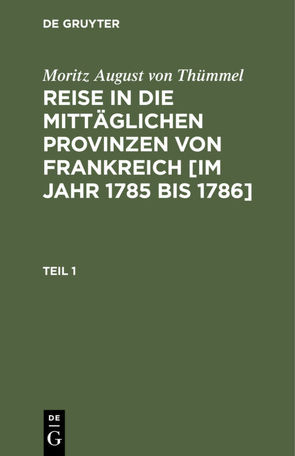 DE GRUYTER

Moritz August von Thümmel

REISE IN DIE MITTÄGLICHEN PROVINZEN VON FRANKREICH [IM JAHR 1785 BIS 1786]

TEIL 1

DE
G